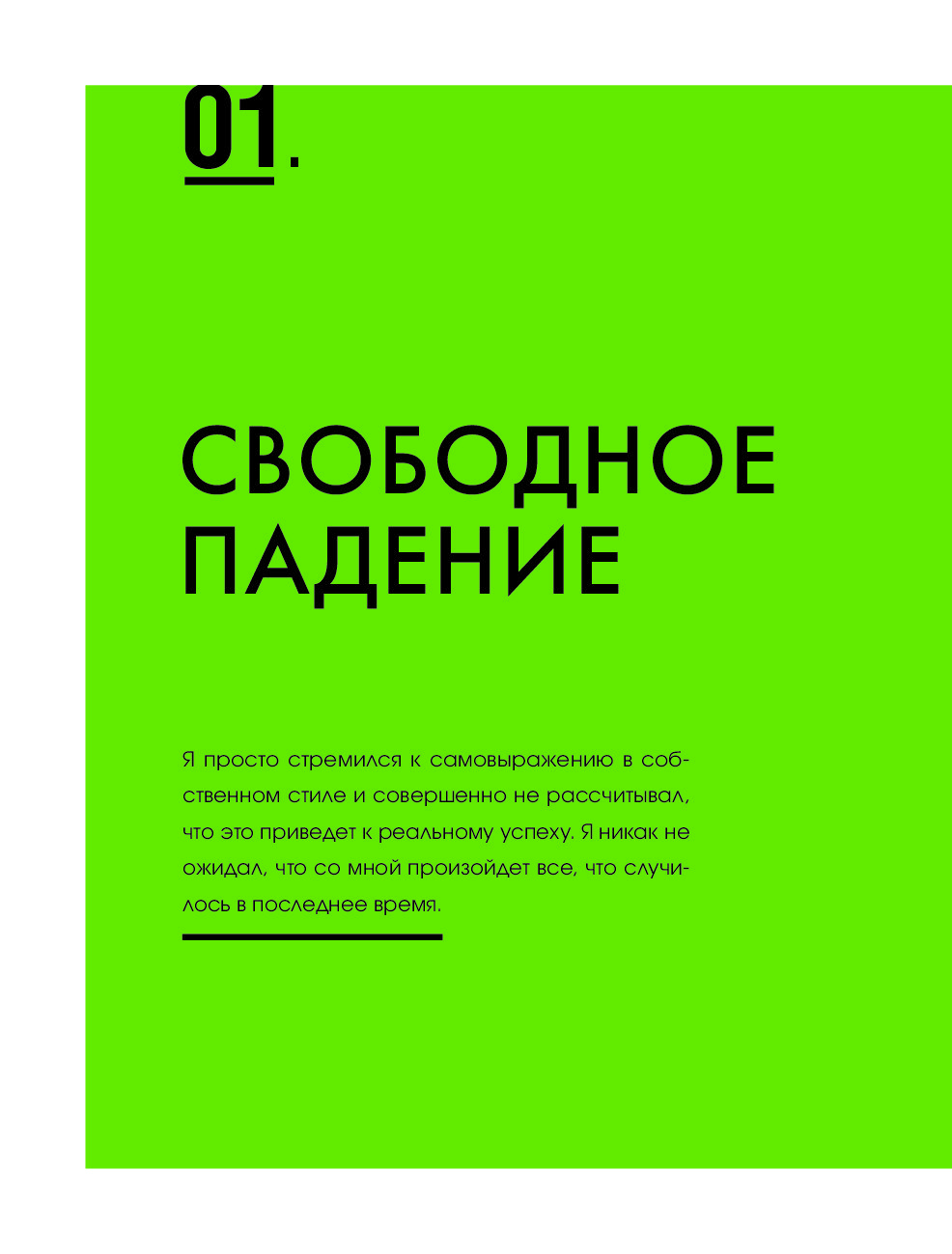 01.

СВОБОДНОЕ
ПАДЕНИЕ

Я просто стремился к самовыражению в собственном стиле и совершенно не рассчитывал, что это приведет к реальному успеху. Я никак не ожидал, что со мной произойдет все, что случилось в последнее время.